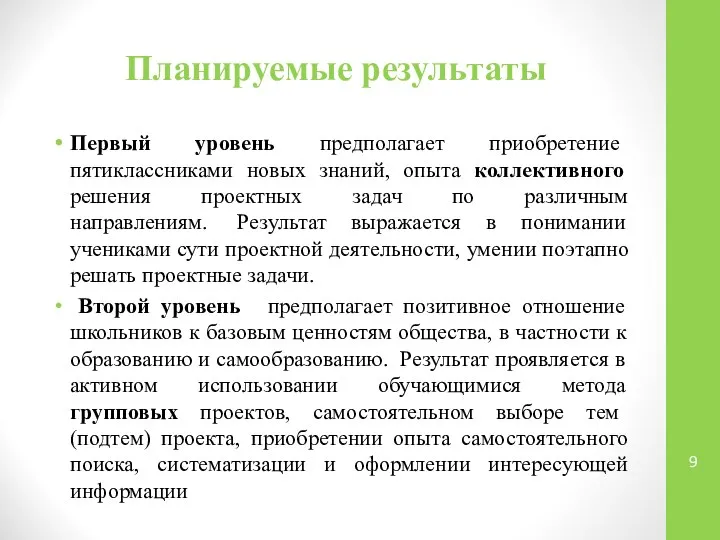 Планируемые результаты

• Первый уровень предполагает приобретение пятиклассниками новых знаний, опыта коллективного решения проектных задач по различным направлениям. Результат выражается в понимании учениками сути проектной деятельности, умении поэтапно решать проектные задачи.

• Второй уровень предполагает позитивное отношение школьников к базовым ценностям общества, в частности к образованию и самообразованию. Результат проявляется в активном использовании обучающимися метода групповых проектов, самостоятельном выборе тем (подтем) проекта, приобретении опыта самостоятельного поиска, систематизации и оформлении интересующей информации

9